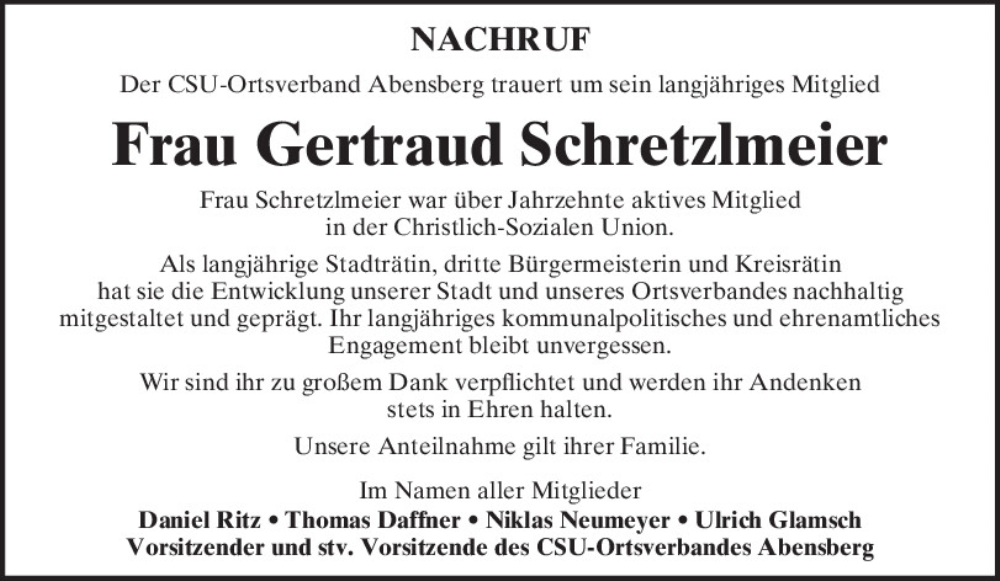 NACHRUF

Der CSU-Ortsverband Abensberg trauert um sein langjähriges Mitglied

Frau Gertraud Schretzlmeier

Frau Schretzlmeier war über Jahrzehnte aktives Mitglied in der Christlich-Sozialen Union.

Als langjährige Stadträtin, dritte Bürgermeisterin und Kreisrätin hat sie die Entwicklung unserer Stadt und unseres Ortsverbandes nachhaltig mitgestaltet und geprägt. Ihr langjähriges kommunalpolitisches und ehrenamtliches Engagement bleibt unvergessen.

Wir sind ihr zu großem Dank verpflichtet und werden ihr Andenken stets in Ehren halten.

Unsere Anteilnahme gilt ihrer Familie.

Im Namen aller Mitglieder
Daniel Ritz • Thomas Daffner • Niklas Neumeyer • Ulrich Glamsch
Vorsitzender und stv. Vorsitzende des CSU-Ortsverbandes Abensberg